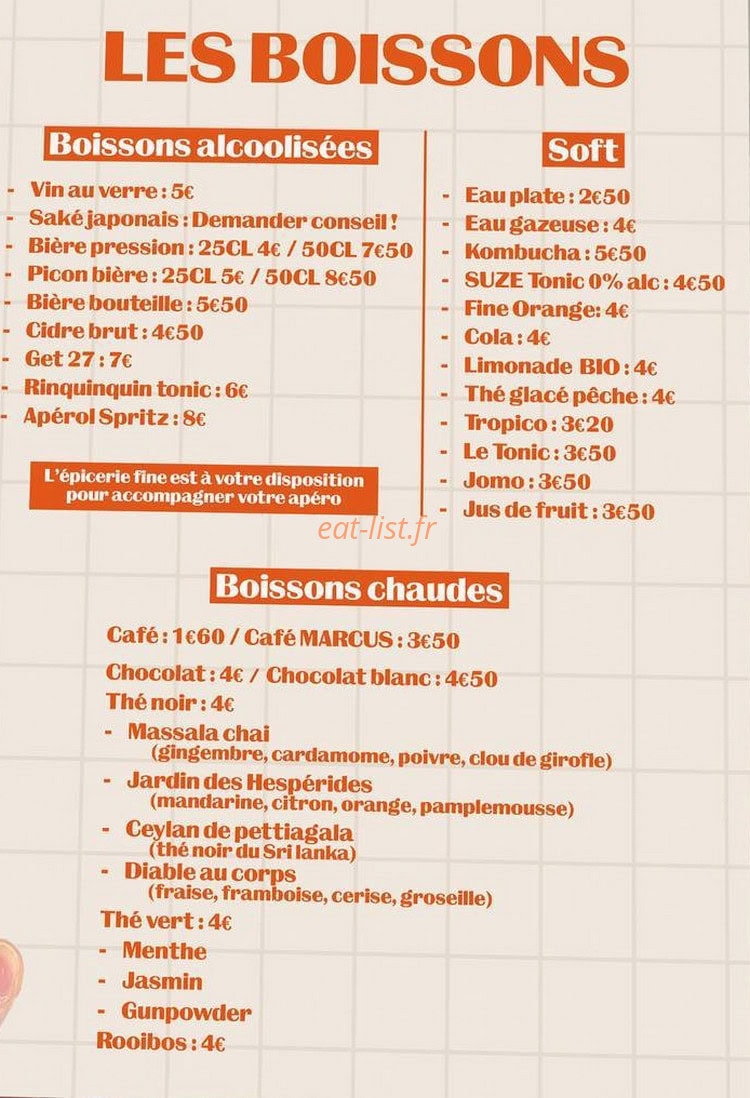 LES BOISSONS

Boissons alcoolisées

- Vin au verre : 5€
- Saké japonais : Demander conseil !
- Bière pression : 25CL 4€ / 50CL 7€50
- Picon bière : 25CL 5€ / 50CL 8€50
- Bière bouteille : 5€50
- Cidre brut : 4€50
- Get 27 : 7€
- Rinquinquin tonic : 6€
- Apérol Spritz : 8€

L'épicerie fine est à votre disposition pour accompagner votre apéro

Soft

- Eau plate : 2€50
- Eau gazeuse : 4€
- Kombucha : 5€50
- SUZE Tonic 0% alc : 4€50
- Fine Orange: 4€
- Cola : 4€
- Limonade BIO : 4€
- Thé glacé pêche : 4€
- Tropico : 3€20
- Le Tonic : 3€50
- Jomo : 3€50
- Jus de fruit : 3€50

Boissons chaudes

Café : 1€60 / Café MARCUS : 3€50

Chocolat : 4€ / Chocolat blanc : 4€50

Thé noir : 4€
- Massala chai
(gingembre, cardamome, poivre, clou de girofle)
- Jardin des Hespérides
(mandarine, citron, orange, pamplemousse)
- Ceylan de pettiagala
(thé noir du Sri lanka)
- Diable au corps
(fraise, framboise, cerise, groseille)

Thé vert : 4€
- Menthe
- Jasmin
- Gunpowder

Rooibos : 4€

eat-list.fr